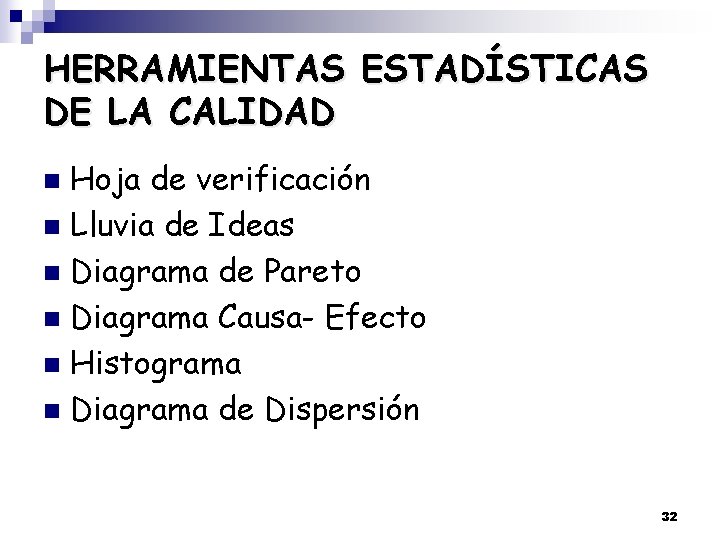 HERRAMIENTAS ESTADÍSTICAS DE LA CALIDAD

• Hoja de verificación
• Lluvia de Ideas
• Diagrama de Pareto
• Diagrama Causa- Efecto
• Histograma
• Diagrama de Dispersión

32